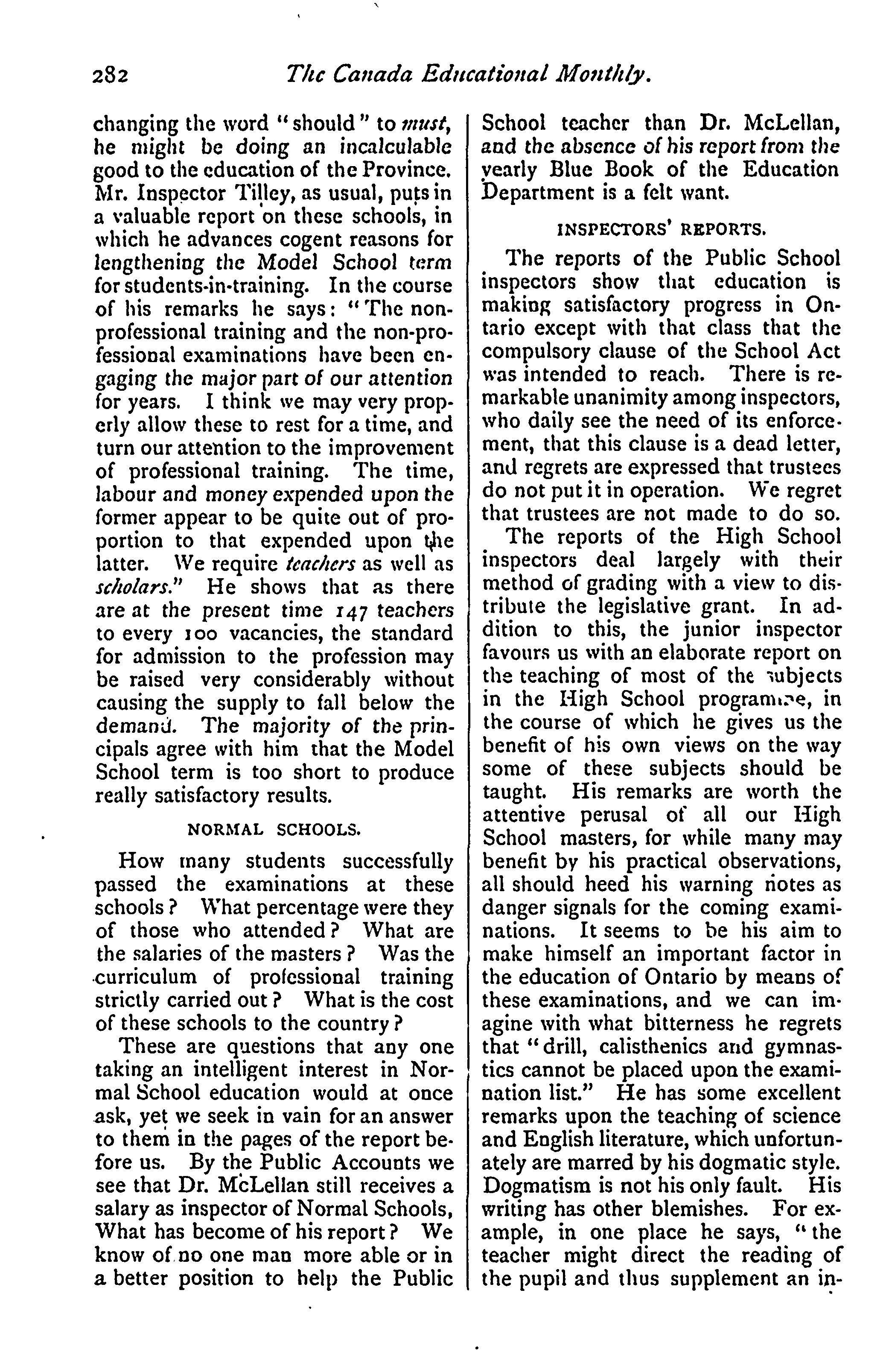 282 The Canada Educational Monthly.

changing the word "should" to must, he might be doing an incalculable good to the education of the Province. Mr. Inspector Tilley, as usual, puts in a valuable report on these schools, in which he advances cogent reasons for lengthening the Model School term for students-in-training. In the course of his remarks he says: "The non-professional training and the non-professional examinations have been engaging the major part of our attention for years. I think we may very properly allow these to rest for a time, and turn our attention to the improvement of professional training. The time, labour and money expended upon the former appear to be quite out of proportion to that expended upon the latter. We require teachers as well as scholars." He shows that as there are at the present time 147 teachers to every 100 vacancies, the standard for admission to the profession may be raised very considerably without causing the supply to fall below the demand. The majority of the principals agree with him that the Model School term is too short to produce really satisfactory results.

NORMAL SCHOOLS.

How many students successfully passed the examinations at these schools? What percentage were they of those who attended? What are the salaries of the masters? Was the curriculum of professional training strictly carried out? What is the cost of these schools to the country?

These are questions that any one taking an intelligent interest in Normal School education would at once ask, yet we seek in vain for an answer to them in the pages of the report before us. By the Public Accounts we see that Dr. McLellan still receives a salary as inspector of Normal Schools, What has become of his report? We know of no one man more able or in a better position to help the Public School teacher than Dr. McLellan, and the absence of his report from the yearly Blue Book of the Education Department is a felt want.

INSPECTORS' REPORTS.

The reports of the Public School inspectors show that education is making satisfactory progress in Ontario except with that class that the compulsory clause of the School Act was intended to reach. There is remarkable unanimity among inspectors, who daily see the need of its enforcement, that this clause is a dead letter, and regrets are expressed that trustees do not put it in operation. We regret that trustees are not made to do so.

The reports of the High School inspectors deal largely with their method of grading with a view to distribute the legislative grant. In addition to this, the junior inspector favours us with an elaborate report on the teaching of most of the subjects in the High School programme, in the course of which he gives us the benefit of his own views on the way some of these subjects should be taught. His remarks are worth the attentive perusal of all our High School masters, for while many may benefit by his practical observations, all should heed his warning notes as danger signals for the coming examinations. It seems to be his aim to make himself an important factor in the education of Ontario by means of these examinations, and we can imagine with what bitterness he regrets that "drill, calisthenics and gymnastics cannot be placed upon the examination list." He has some excellent remarks upon the teaching of science and English literature, which unfortunately are marred by his dogmatic style. Dogmatism is not his only fault. His writing has other blemishes. For example, in one place he says, "the teacher might direct the reading of the pupil and thus supplement an in-